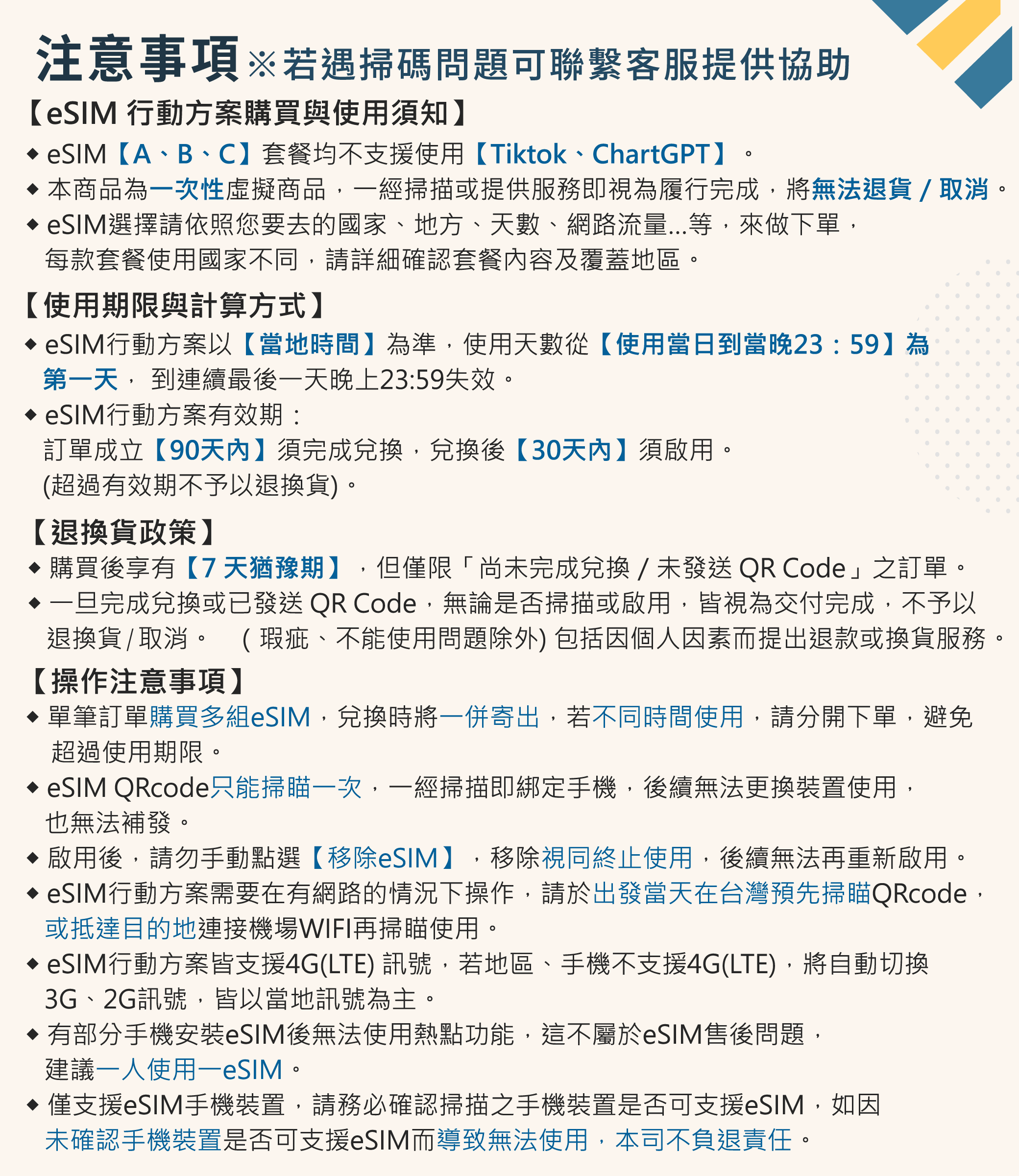 注意事項※若遇掃碼問題可聯繫客服提供協助

【eSIM 行動方案購買與使用須知】

◆ eSIM【A、B、C】套餐均不支援使用【Tiktok、ChartGPT】。

◆ 本商品為一次性虛擬商品，一經掃描或提供服務即視為履行完成，將無法退貨 / 取消。

◆ eSIM選擇請依照您要去的國家、地方、天數、網路流量...等，來做下單，每款套餐使用國家不同，請詳細確認套餐內容及覆蓋地區。

【使用期限與計算方式】

◆ eSIM行動方案以【當地時間】為準，使用天數從【使用當日到當晚23：59】為第一天， 到連續最後一天晚上23:59失效。

◆ eSIM行動方案有效期：
訂單成立【90天內】須完成兌換，兌換後【30天內】須啟用。
(超過有效期不予以退換貨)。

【退換貨政策】

◆ 購買後享有【7 天猶豫期】，但僅限「尚未完成兌換 / 未發送 QR Code」之訂單。

◆ 一旦完成兌換或已發送 QR Code，無論是否掃描或啟用，皆視為交付完成，不予以退換貨 / 取消。 ( 瑕疵、不能使用問題除外) 包括因個人因素而提出退款或換貨服務。

【操作注意事項】

◆ 單筆訂單購買多組eSIM，兌換時將一併寄出，若不同時間使用，請分開下單，避免超過使用期限。

◆ eSIM QRcode只能掃瞄一次，一經掃描即綁定手機，後續無法更換裝置使用，也無法補發。

◆ 啟用後，請勿手動點選【移除eSIM】，移除視同終止使用，後續無法再重新啟用。

◆ eSIM行動方案需要在有網路的情況下操作，請於出發當天在台灣預先掃瞄QRcode，或抵達目的地連接機場WIFI再掃瞄使用。

◆ eSIM行動方案皆支援4G(LTE) 訊號，若地區、手機不支援4G(LTE)，將自動切換3G、2G訊號，皆以當地訊號為主。

◆ 有部分手機安裝eSIM後無法使用熱點功能，這不屬於eSIM售後問題，建議一人使用一eSIM。

◆ 僅支援eSIM手機裝置，請務必確認掃描之手機裝置是否可支援eSIM，如因未確認手機裝置是否可支援eSIM而導致無法使用，本司不負退責任。